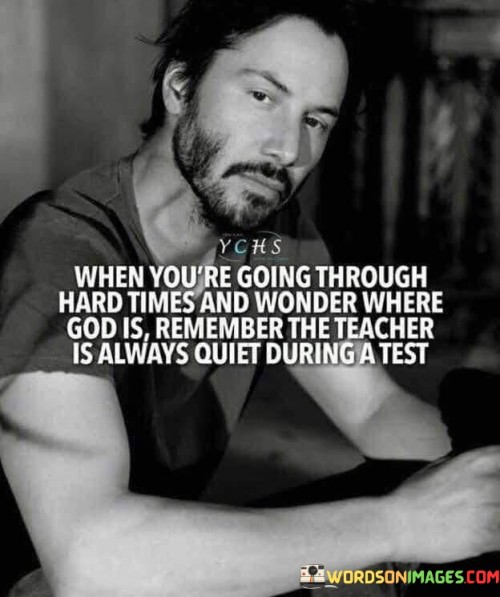 YCHS

WHEN YOU'RE GOING THROUGH HARD TIMES AND WONDER WHERE GOD IS, REMEMBER THE TEACHER IS ALWAYS QUIET DURING A TEST

WORDSONIMAGES.COM